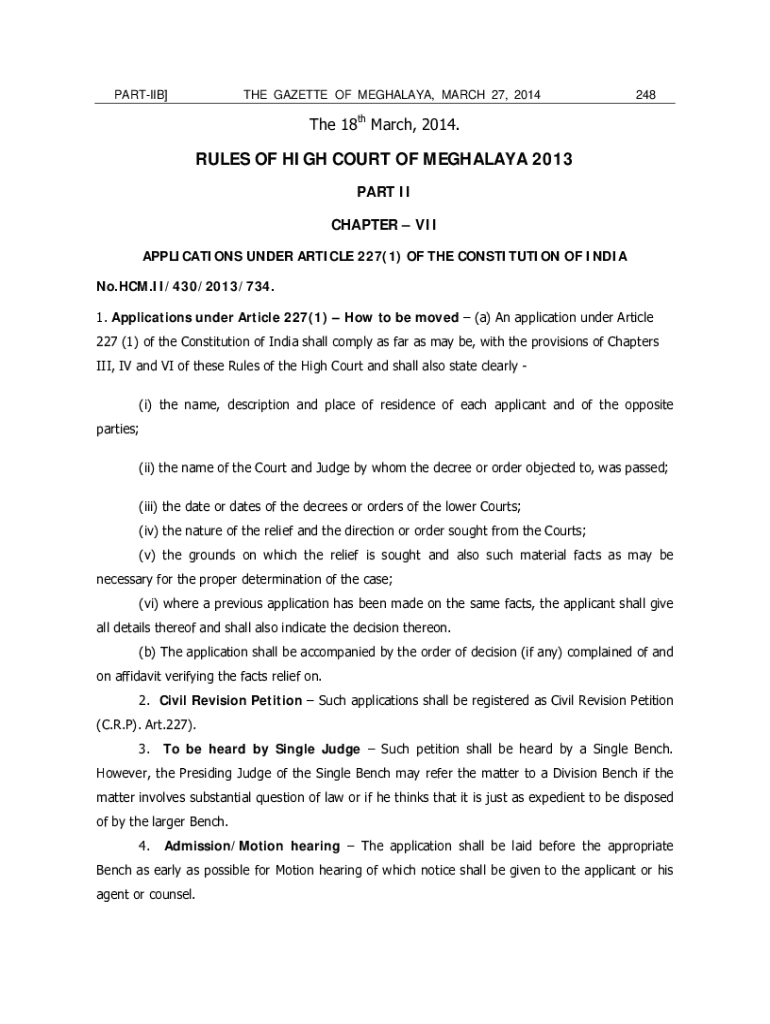 PART-IIB] THE GAZETTE OF MEGHALAYA, MARCH 27, 2014 248

The 18$^{th}$ March, 2014.

RULES OF HIGH COURT OF MEGHALAYA 2013

PART II

CHAPTER – VII

APPLICATIONS UNDER ARTICLE 227(1) OF THE CONSTITUTION OF INDIA

No.HCM.II/430/2013/734.

1. Applications under Article 227(1) – How to be moved – (a) An application under Article 227 (1) of the Constitution of India shall comply as far as may be, with the provisions of Chapters III, IV and VI of these Rules of the High Court and shall also state clearly -

(i) the name, description and place of residence of each applicant and of the opposite parties;

(ii) the name of the Court and Judge by whom the decree or order objected to, was passed;

(iii) the date or dates of the decrees or orders of the lower Courts;

(iv) the nature of the relief and the direction or order sought from the Courts;

(v) the grounds on which the relief is sought and also such material facts as may be necessary for the proper determination of the case;

(vi) where a previous application has been made on the same facts, the applicant shall give all details thereof and shall also indicate the decision thereon.

(b) The application shall be accompanied by the order of decision (if any) complained of and on affidavit verifying the facts relief on.

2. Civil Revision Petition – Such applications shall be registered as Civil Revision Petition (C.R.P). Art.227).

3. To be heard by Single Judge – Such petition shall be heard by a Single Bench. However, the Presiding Judge of the Single Bench may refer the matter to a Division Bench if the matter involves substantial question of law or if he thinks that it is just as expedient to be disposed of by the larger Bench.

4. Admission/Motion hearing – The application shall be laid before the appropriate Bench as early as possible for Motion hearing of which notice shall be given to the applicant or his agent or counsel.